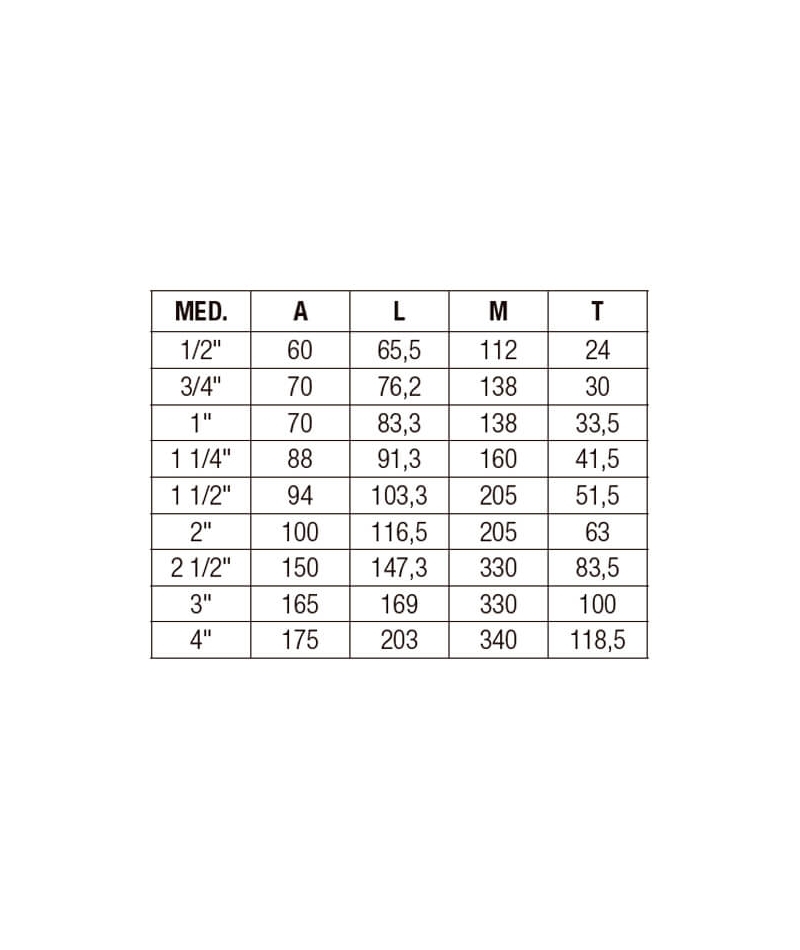 | MED. | A | L | M | T |
|---|---|---|---|---|
| 1/2" | 60 | 65,5 | 112 | 24 |
| 3/4" | 70 | 76,2 | 138 | 30 |
| 1" | 70 | 83,3 | 138 | 33,5 |
| 1 1/4" | 88 | 91,3 | 160 | 41,5 |
| 1 1/2" | 94 | 103,3 | 205 | 51,5 |
| 2" | 100 | 116,5 | 205 | 63 |
| 2 1/2" | 150 | 147,3 | 330 | 83,5 |
| 3" | 165 | 169 | 330 | 100 |
| 4" | 175 | 203 | 340 | 118,5 |